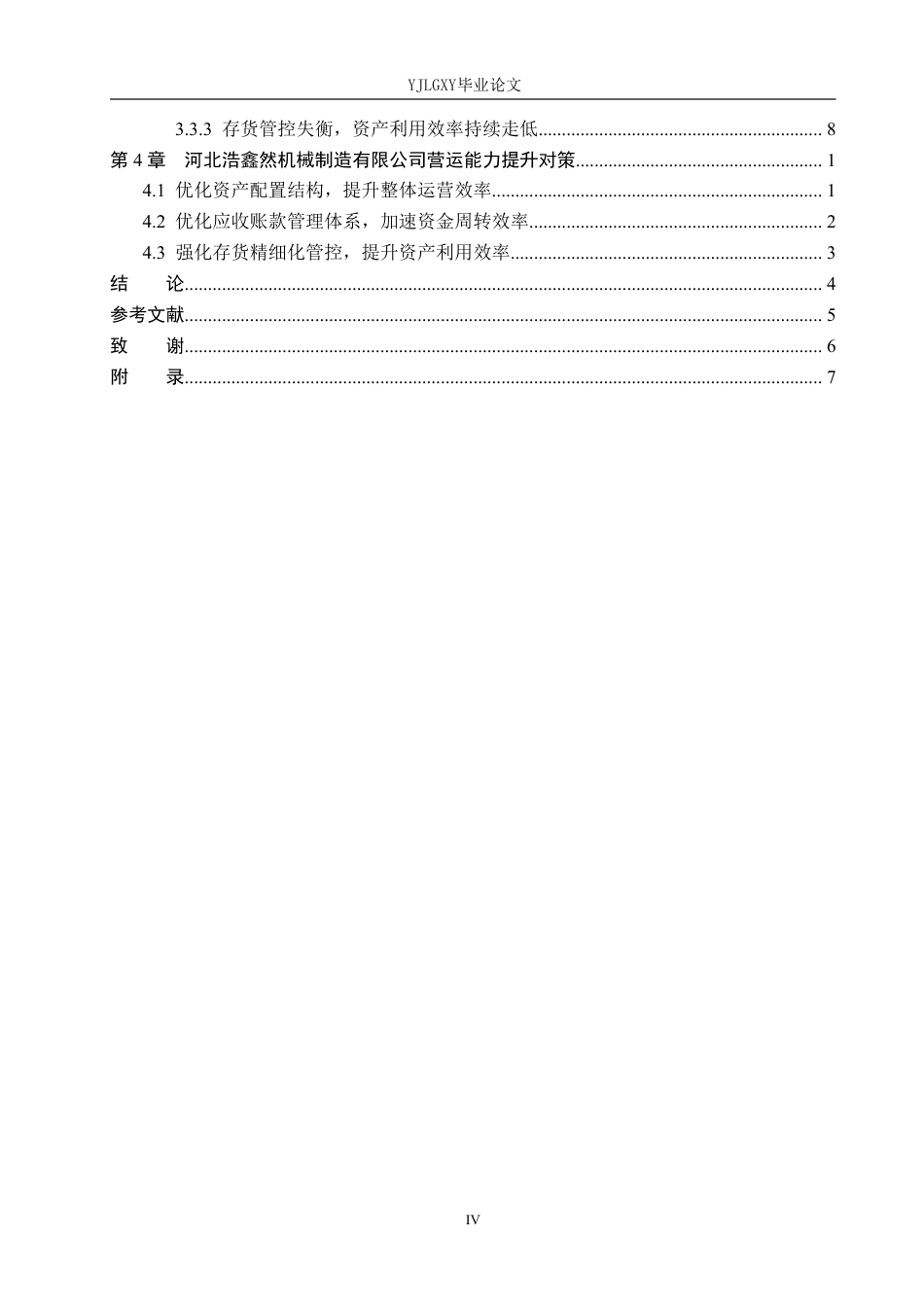 YJLGXY毕业论文

3.3.3 存货管控失衡，资产利用效率持续走低 8

第4章 河北浩鑫然机械制造有限公司营运能力提升对策 1

4.1 优化资产配置结构，提升整体运营效率 1

4.2 优化应收账款管理体系，加速资金周转效率 2

4.3 强化存货精细化管控，提升资产利用效率 3

结 论 4

参考文献 5

致 谢 6

附 录 7

IV